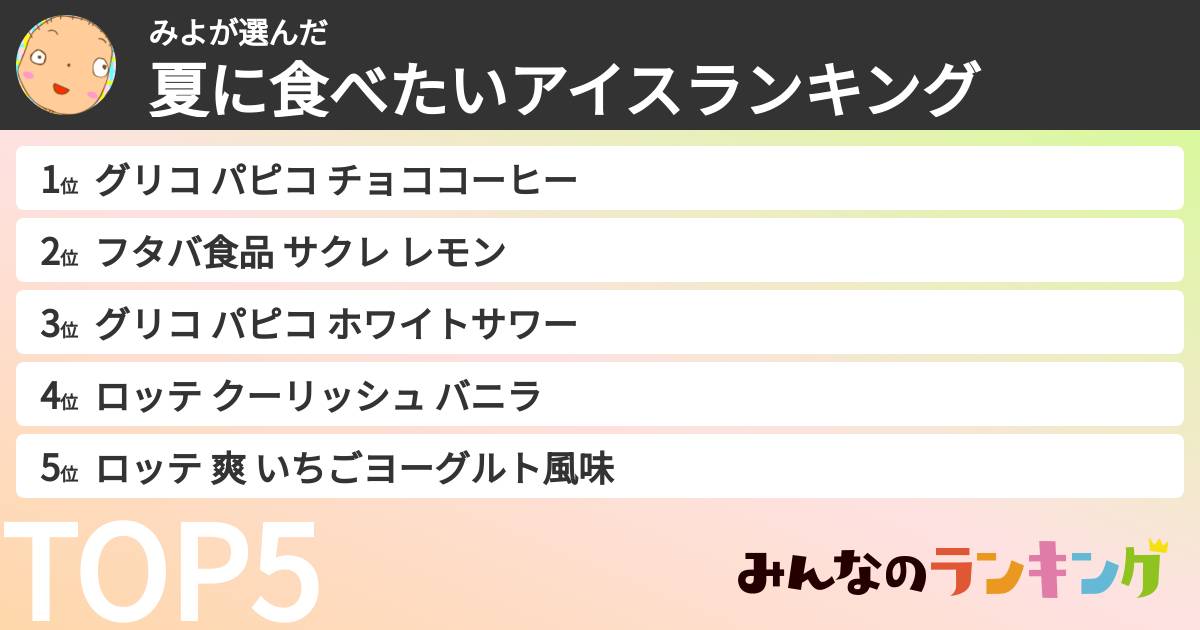 みよが選んだ
夏に食べたいアイスランキング

1位 グリコ パピコ チョココーヒー
2位 フタバ食品 サクレ レモン
3位 グリコ パピコ ホワイトサワー
4位 ロッテ クーリッシュ バニラ
5位 ロッテ 爽 いちごヨーグルト風味

TOP5

みんなのランキング